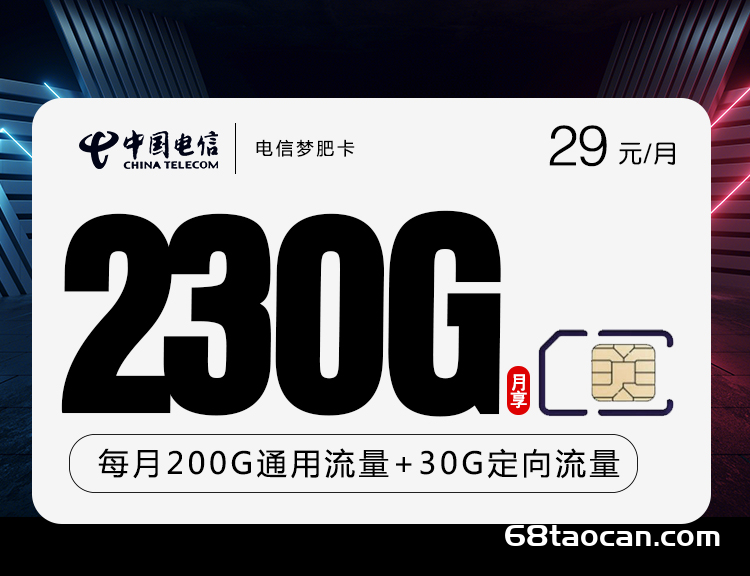 中国电信
CHINA TELECOM

电信梦肥卡

29 元/月

230G

月享

每月200G通用流量+30G定向流量

68taocan.com